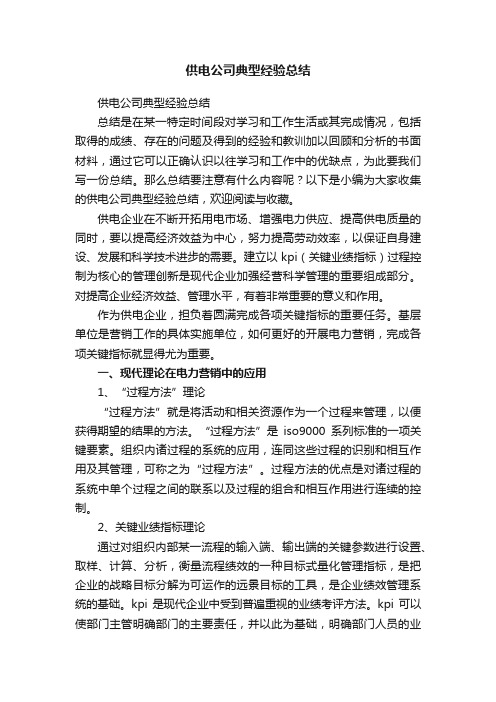 供电公司典型经验总结

供电公司典型经验总结

总结是在某一特定时间段对学习和工作生活或其完成情况，包括取得的成绩、存在的问题及得到的经验和教训加以回顾和分析的书面材料，通过它可以正确认识以往学习和工作中的优缺点，为此要我们写一份总结。那么总结要注意有什么内容呢？以下是小编为大家收集的供电公司典型经验总结，欢迎阅读与收藏。

供电企业在不断开拓用电市场、增强电力供应、提高供电质量的同时，要以提高经济效益为中心，努力提高劳动效率，以保证自身建设、发展和科学技术进步的需要。建立以 kpi（关键业绩指标）过程控制为核心的管理创新是现代企业加强经营科学管理的重要组成部分。对提高企业经济效益、管理水平，有着非常重要的意义和作用。

作为供电企业，担负着圆满完成各项关键指标的重要任务。基层单位是营销工作的具体实施单位，如何更好的开展电力营销，完成各项关键指标就显得尤为重要。

一、现代理论在电力营销中的应用

1、“过程方法”理论

“过程方法”就是将活动和相关资源作为一个过程来管理，以便获得期望的结果的方法。“过程方法”是 iso9000 系列标准的一项关键要素。组织内诸过程的系统的应用，连同这些过程的识别和相互作用及其管理，可称之为“过程方法”。过程方法的优点是对诸过程的系统中单个过程之间的联系以及过程的组合和相互作用进行连续的控制。

2、关键业绩指标理论

通过对组织内部某一流程的输入端、输出端的关键参数进行设置、取样、计算、分析，衡量流程绩效的一种目标式量化管理指标，是把企业的战略目标分解为可运作的远景目标的工具，是企业绩效管理系统的基础。kpi 是现代企业中受到普遍重视的业绩考评方法。kpi 可以使部门主管明确部门的主要责任，并以此为基础，明确部门人员的业